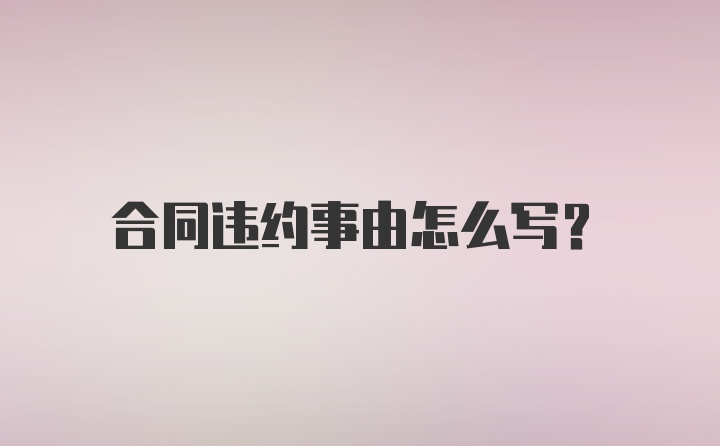 合同违约事由怎么写?